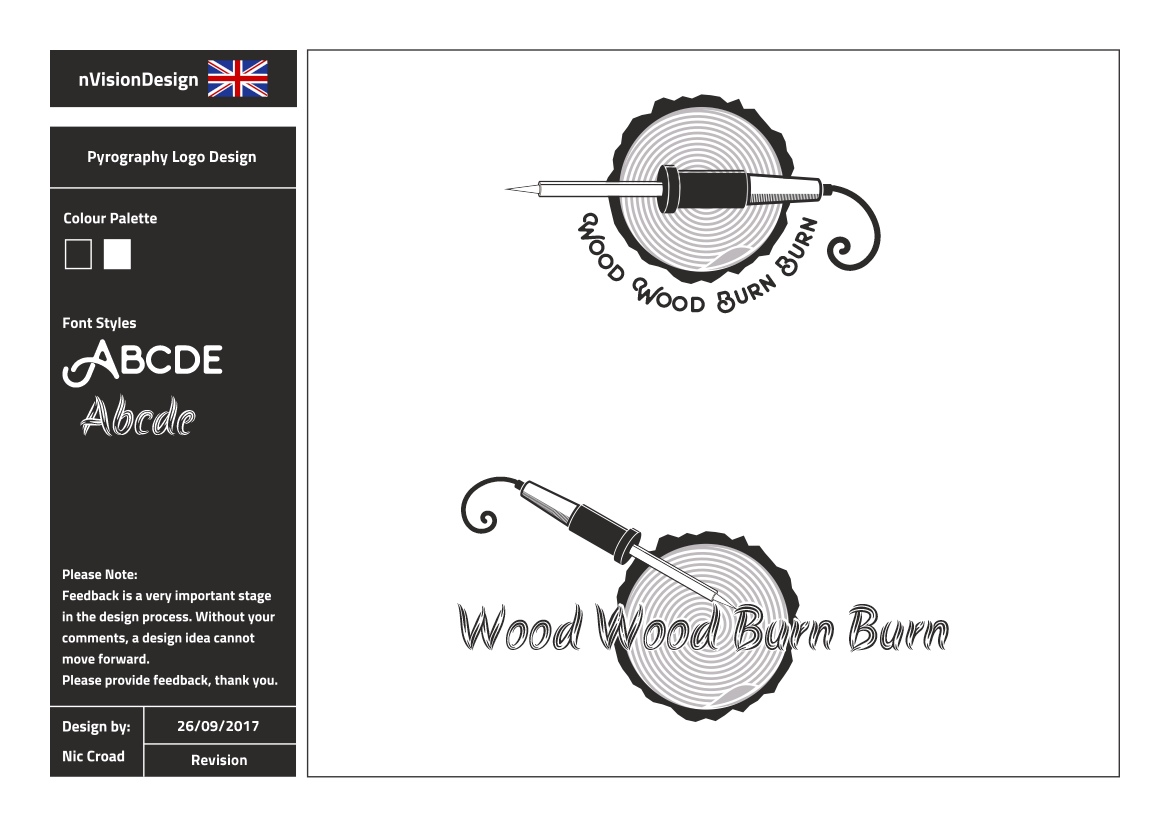 nVisionDesign

Pyrography Logo Design

Colour Palette

Font Styles

ABCDE

Abcde

Please Note:
Feedback is a very important stage in the design process. Without your comments, a design idea cannot move forward.
Please provide feedback, thank you.

Design by:
Nic Croad

26/09/2017
Revision

WOOD WOOD BURN BURN

Wood Wood Burn Burn